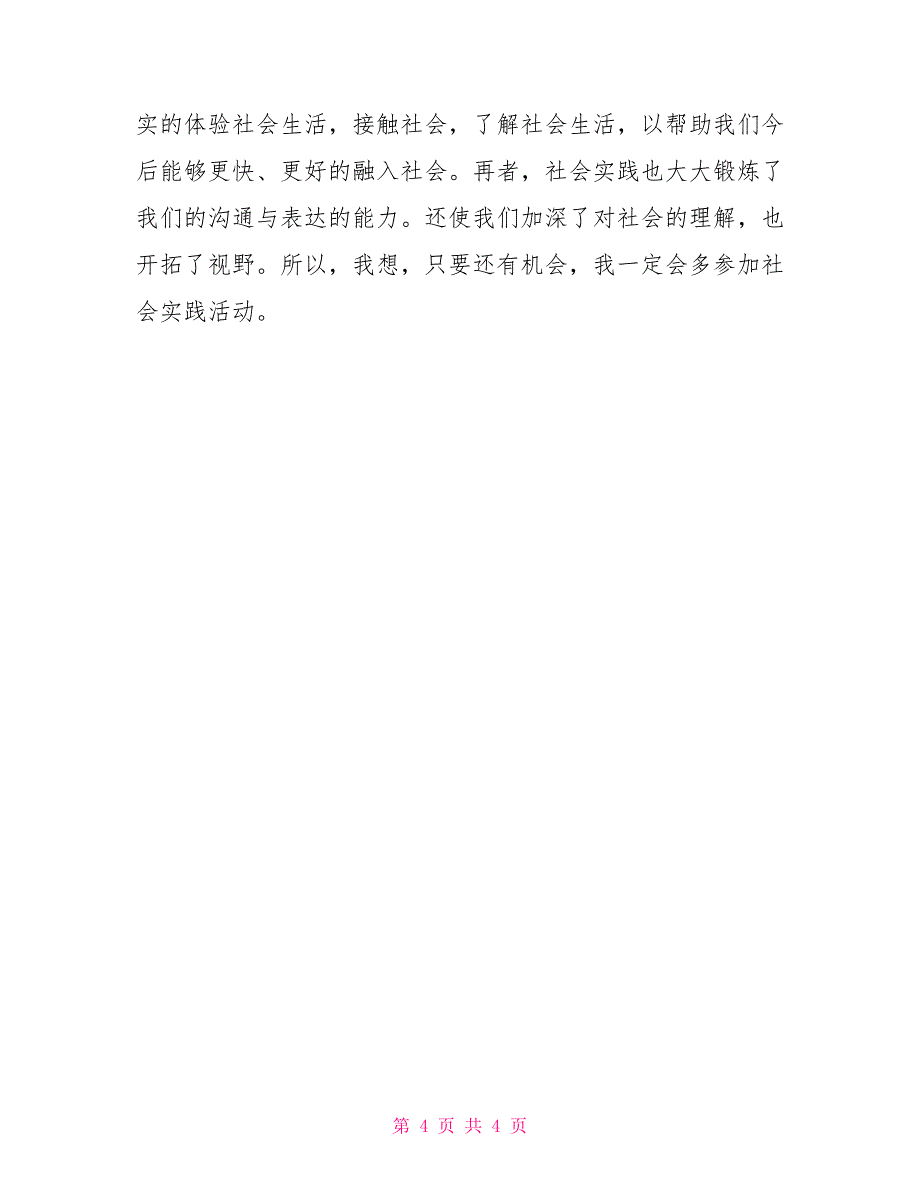 实的体验社会生活，接触社会，了解社会生活，以帮助我们今后能够更快、更好的融入社会。再者，社会实践也大大锻炼了我们的沟通与表达的能力。还使我们加深了对社会的理解，也开拓了视野。所以，我想，只要还有机会，我一定会多参加社会实践活动。

第 4 页 共 4 页